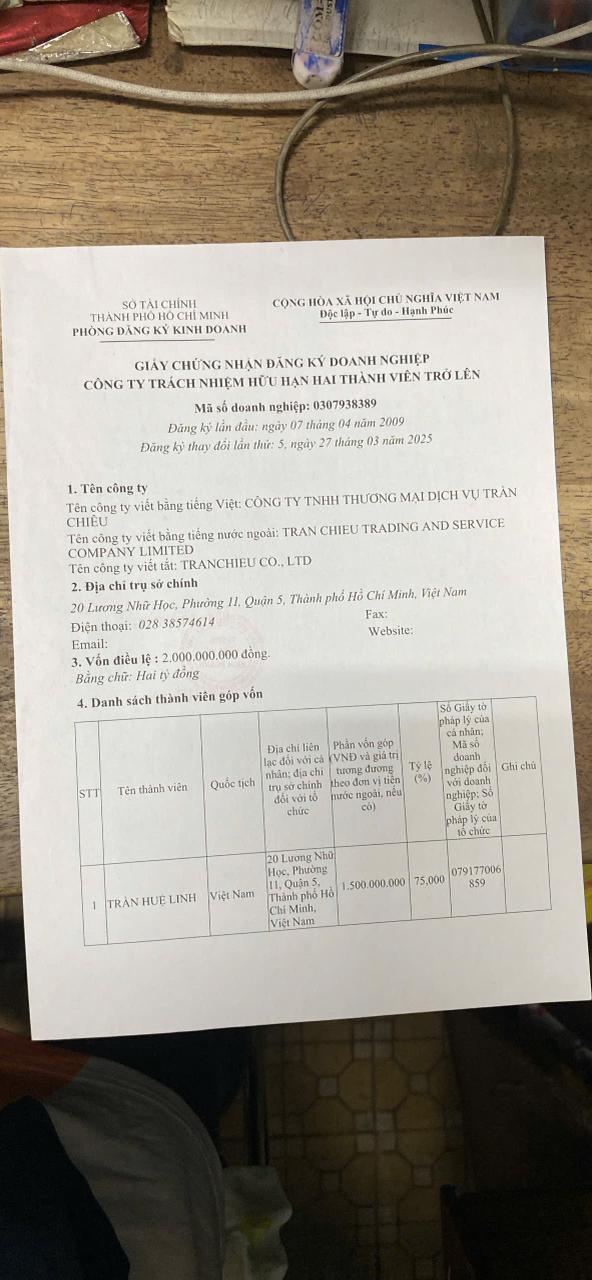 SỞ TÀI CHÍNH
THÀNH PHỐ HỒ CHÍ MINH
PHÒNG ĐĂNG KÝ KINH DOANH

CỘNG HÒA XÃ HỘI CHỦ NGHĨA VIỆT NAM
Độc lập - Tự do - Hạnh Phúc

GIẤY CHỨNG NHẬN ĐĂNG KÝ DOANH NGHIỆP
CÔNG TY TRÁCH NHIỆM HỮU HẠN HAI THÀNH VIÊN TRỞ LÊN

Mã số doanh nghiệp: 0307938389
Đăng ký lần đầu: ngày 07 tháng 04 năm 2009
Đăng ký thay đổi lần thứ: 5, ngày 27 tháng 03 năm 2025

1. Tên công ty
Tên công ty viết bằng tiếng Việt: CÔNG TY TNHH THƯƠNG MẠI DỊCH VỤ TRẦN CHIÊU
Tên công ty viết bằng tiếng nước ngoài: TRAN CHIEU TRADING AND SERVICE COMPANY LIMITED
Tên công ty viết tắt: TRANCHIEU CO., LTD
2. Địa chỉ trụ sở chính
20 Lương Nhữ Học, Phường 11, Quận 5, Thành phố Hồ Chí Minh, Việt Nam
Điện thoại: 028 38574614
Fax:
Email:
Website:
3. Vốn điều lệ : 2.000.000.000 đồng.
Bằng chữ: Hai tỷ đồng
4. Danh sách thành viên góp vốn

| STT | Tên thành viên | Quốc tịch | Địa chỉ liên lạc đối với cá nhân; địa chỉ trụ sở chính đối với tổ chức | Phần vốn góp (VNĐ và giá trị tương đương theo đơn vị tiền nước ngoài, nếu có) | Tỷ lệ (%) | Số Giấy tờ pháp lý của cá nhân; Mã số doanh nghiệp đối với doanh nghiệp; Số Giấy tờ pháp lý của tổ chức | Ghi chú |
|---|---|---|---|---|---|---|---|
| 1 | TRẦN HUỆ LINH | Việt Nam | 20 Lương Nhữ Học, Phường 11, Quận 5, Thành phố Hồ Chí Minh, Việt Nam | 1.500.000.000 | 75,000 | 079177006859 | |